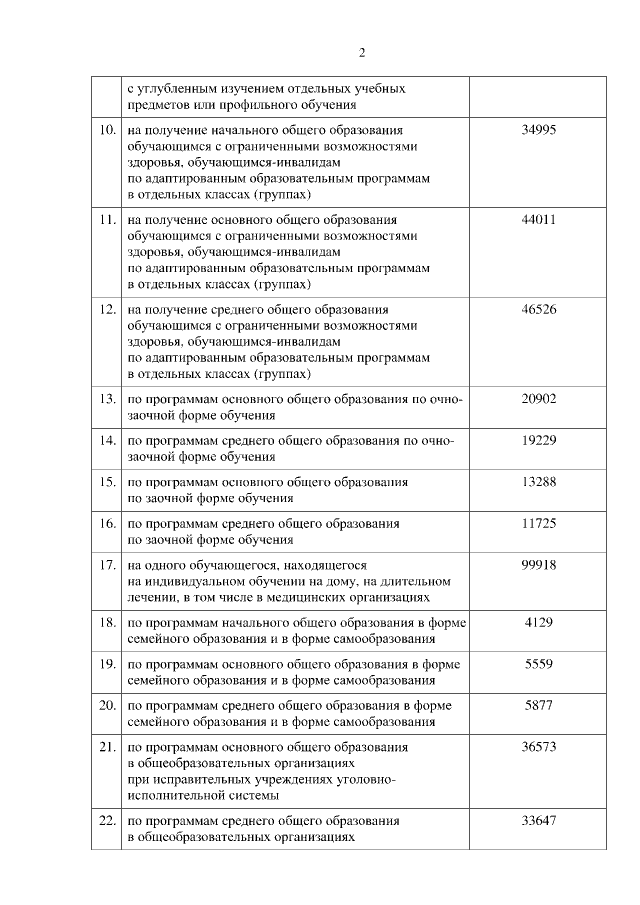 2

|  |  |  |
|---|---|---|
|  | с углубленным изучением отдельных учебных предметов или профильного обучения |  |
| 10. | на получение начального общего образования обучающимся с ограниченными возможностями здоровья, обучающимся-инвалидам по адаптированным образовательным программам в отдельных классах (группах) | 34995 |
| 11. | на получение основного общего образования обучающимся с ограниченными возможностями здоровья, обучающимся-инвалидам по адаптированным образовательным программам в отдельных классах (группах) | 44011 |
| 12. | на получение среднего общего образования обучающимся с ограниченными возможностями здоровья, обучающимся-инвалидам по адаптированным образовательным программам в отдельных классах (группах) | 46526 |
| 13. | по программам основного общего образования по очно-заочной форме обучения | 20902 |
| 14. | по программам среднего общего образования по очно-заочной форме обучения | 19229 |
| 15. | по программам основного общего образования по заочной форме обучения | 13288 |
| 16. | по программам среднего общего образования по заочной форме обучения | 11725 |
| 17. | на одного обучающегося, находящегося на индивидуальном обучении на дому, на длительном лечении, в том числе в медицинских организациях | 99918 |
| 18. | по программам начального общего образования в форме семейного образования и в форме самообразования | 4129 |
| 19. | по программам основного общего образования в форме семейного образования и в форме самообразования | 5559 |
| 20. | по программам среднего общего образования в форме семейного образования и в форме самообразования | 5877 |
| 21. | по программам основного общего образования в общеобразовательных организациях при исправительных учреждениях уголовно-исполнительной системы | 36573 |
| 22. | по программам среднего общего образования в общеобразовательных организациях | 33647 |